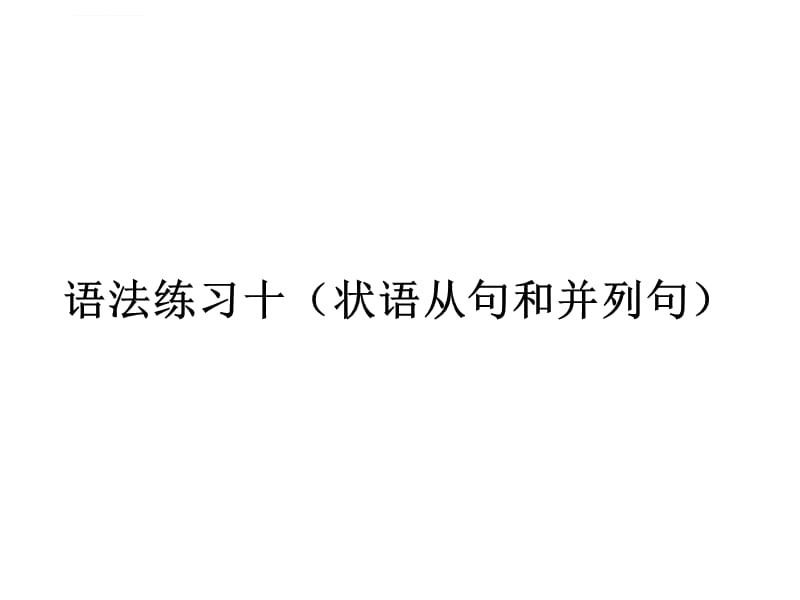 语法练习十（状语从句和并列句）